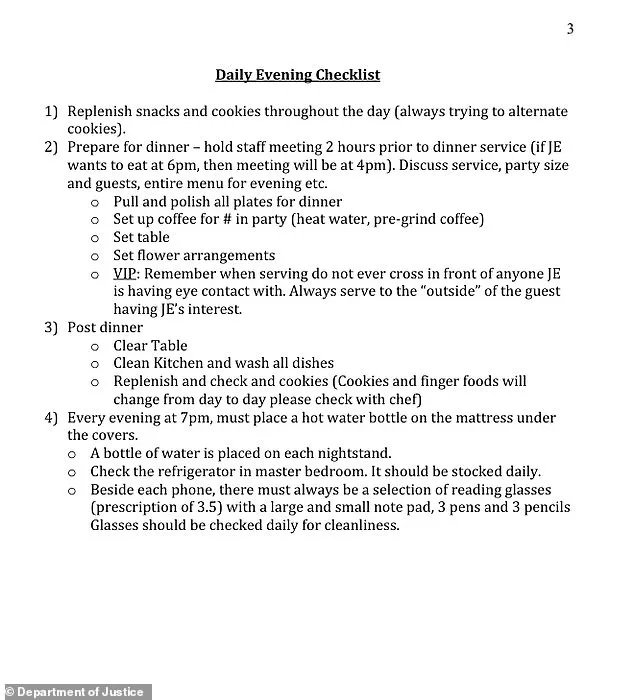 3

Daily Evening Checklist

1) Replenish snacks and cookies throughout the day (always trying to alternate cookies).
2) Prepare for dinner – hold staff meeting 2 hours prior to dinner service (if JE wants to eat at 6pm, then meeting will be at 4pm). Discuss service, party size and guests, entire menu for evening etc.
o Pull and polish all plates for dinner
o Set up coffee for # in party (heat water, pre-grind coffee)
o Set table
o Set flower arrangements
o VIP: Remember when serving do not ever cross in front of anyone JE is having eye contact with. Always serve to the "outside" of the guest having JE's interest.
3) Post dinner
o Clear Table
o Clean Kitchen and wash all dishes
o Replenish and check and cookies (Cookies and finger foods will change from day to day please check with chef)
4) Every evening at 7pm, must place a hot water bottle on the mattress under the covers.
o A bottle of water is placed on each nightstand.
o Check the refrigerator in master bedroom. It should be stocked daily.
o Beside each phone, there must always be a selection of reading glasses (prescription of 3.5) with a large and small note pad, 3 pens and 3 pencils Glasses should be checked daily for cleanliness.

© Department of Justice